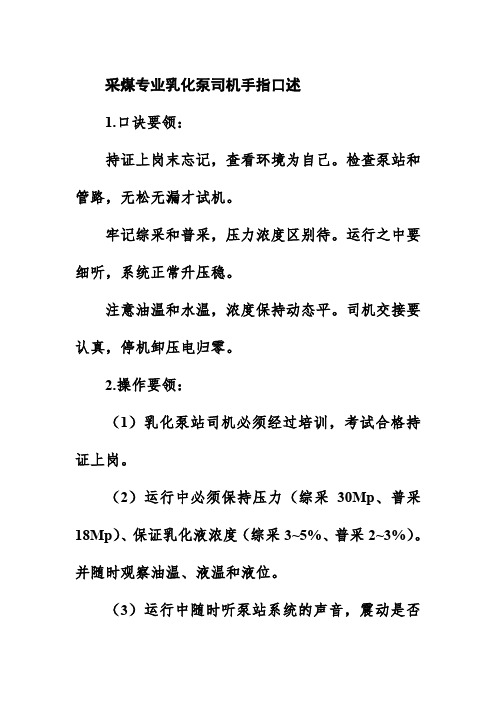 采煤专业乳化泵司机手指口述

1.口诀要领：

持证上岗末忘记，查看环境为自己。检查泵站和管路，无松无漏才试机。

牢记综采和普采，压力浓度区别待。运行之中要细听，系统正常升压稳。

注意油温和水温，浓度保持动态平。司机交接要认真，停机卸压电归零。

2.操作要领：

（1）乳化泵站司机必须经过培训，考试合格持证上岗。

（2）运行中必须保持压力（综采 30Mp、普采 18Mp）、保证乳化液浓度（综采 3~5%、普采 2~3%）。并随时观察油温、液温和液位。

（3）运行中随时听泵站系统的声音，震动是否